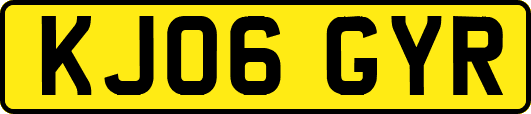 KJ06 GYR